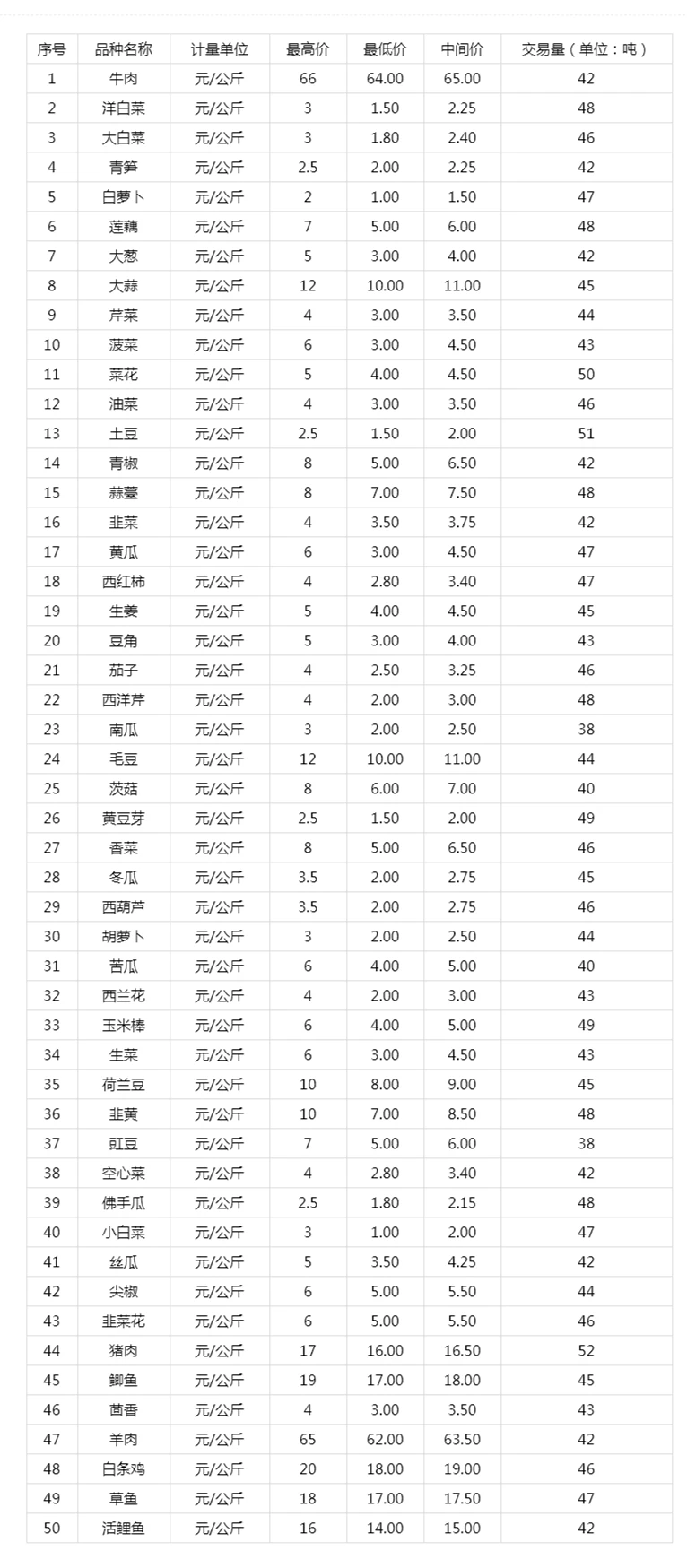 | 序号 | 品种名称 | 计量单位 | 最高价 | 最低价 | 中间价 | 交易量（单位：吨） |
|---|---|---|---|---|---|---|
| 1 | 牛肉 | 元/公斤 | 66 | 64.00 | 65.00 | 42 |
| 2 | 洋白菜 | 元/公斤 | 3 | 1.50 | 2.25 | 48 |
| 3 | 大白菜 | 元/公斤 | 3 | 1.80 | 2.40 | 46 |
| 4 | 青笋 | 元/公斤 | 2.5 | 2.00 | 2.25 | 42 |
| 5 | 白萝卜 | 元/公斤 | 2 | 1.00 | 1.50 | 47 |
| 6 | 莲藕 | 元/公斤 | 7 | 5.00 | 6.00 | 48 |
| 7 | 大葱 | 元/公斤 | 5 | 3.00 | 4.00 | 42 |
| 8 | 大蒜 | 元/公斤 | 12 | 10.00 | 11.00 | 45 |
| 9 | 芹菜 | 元/公斤 | 4 | 3.00 | 3.50 | 44 |
| 10 | 菠菜 | 元/公斤 | 6 | 3.00 | 4.50 | 43 |
| 11 | 菜花 | 元/公斤 | 5 | 4.00 | 4.50 | 50 |
| 12 | 油菜 | 元/公斤 | 4 | 3.00 | 3.50 | 46 |
| 13 | 土豆 | 元/公斤 | 2.5 | 1.50 | 2.00 | 51 |
| 14 | 青椒 | 元/公斤 | 8 | 5.00 | 6.50 | 42 |
| 15 | 蒜薹 | 元/公斤 | 8 | 7.00 | 7.50 | 48 |
| 16 | 韭菜 | 元/公斤 | 4 | 3.50 | 3.75 | 42 |
| 17 | 黄瓜 | 元/公斤 | 6 | 3.00 | 4.50 | 47 |
| 18 | 西红柿 | 元/公斤 | 4 | 2.80 | 3.40 | 47 |
| 19 | 生姜 | 元/公斤 | 5 | 4.00 | 4.50 | 45 |
| 20 | 豆角 | 元/公斤 | 5 | 3.00 | 4.00 | 43 |
| 21 | 茄子 | 元/公斤 | 4 | 2.50 | 3.25 | 46 |
| 22 | 西洋芹 | 元/公斤 | 4 | 2.00 | 3.00 | 48 |
| 23 | 南瓜 | 元/公斤 | 3 | 2.00 | 2.50 | 38 |
| 24 | 毛豆 | 元/公斤 | 12 | 10.00 | 11.00 | 44 |
| 25 | 茨菇 | 元/公斤 | 8 | 6.00 | 7.00 | 40 |
| 26 | 黄豆芽 | 元/公斤 | 2.5 | 1.50 | 2.00 | 49 |
| 27 | 香菜 | 元/公斤 | 8 | 5.00 | 6.50 | 46 |
| 28 | 冬瓜 | 元/公斤 | 3.5 | 2.00 | 2.75 | 45 |
| 29 | 西葫芦 | 元/公斤 | 3.5 | 2.00 | 2.75 | 46 |
| 30 | 胡萝卜 | 元/公斤 | 3 | 2.00 | 2.50 | 44 |
| 31 | 苦瓜 | 元/公斤 | 6 | 4.00 | 5.00 | 40 |
| 32 | 西兰花 | 元/公斤 | 4 | 2.00 | 3.00 | 43 |
| 33 | 玉米棒 | 元/公斤 | 6 | 4.00 | 5.00 | 49 |
| 34 | 生菜 | 元/公斤 | 6 | 3.00 | 4.50 | 43 |
| 35 | 荷兰豆 | 元/公斤 | 10 | 8.00 | 9.00 | 45 |
| 36 | 韭黄 | 元/公斤 | 10 | 7.00 | 8.50 | 48 |
| 37 | 豇豆 | 元/公斤 | 7 | 5.00 | 6.00 | 38 |
| 38 | 空心菜 | 元/公斤 | 4 | 2.80 | 3.40 | 42 |
| 39 | 佛手瓜 | 元/公斤 | 2.5 | 1.80 | 2.15 | 48 |
| 40 | 小白菜 | 元/公斤 | 3 | 1.00 | 2.00 | 47 |
| 41 | 丝瓜 | 元/公斤 | 5 | 3.50 | 4.25 | 42 |
| 42 | 尖椒 | 元/公斤 | 6 | 5.00 | 5.50 | 44 |
| 43 | 韭菜花 | 元/公斤 | 6 | 5.00 | 5.50 | 46 |
| 44 | 猪肉 | 元/公斤 | 17 | 16.00 | 16.50 | 52 |
| 45 | 鲫鱼 | 元/公斤 | 19 | 17.00 | 18.00 | 45 |
| 46 | 茴香 | 元/公斤 | 4 | 3.00 | 3.50 | 43 |
| 47 | 羊肉 | 元/公斤 | 65 | 62.00 | 63.50 | 42 |
| 48 | 白条鸡 | 元/公斤 | 20 | 18.00 | 19.00 | 46 |
| 49 | 草鱼 | 元/公斤 | 18 | 17.00 | 17.50 | 47 |
| 50 | 活鲤鱼 | 元/公斤 | 16 | 14.00 | 15.00 | 42 |